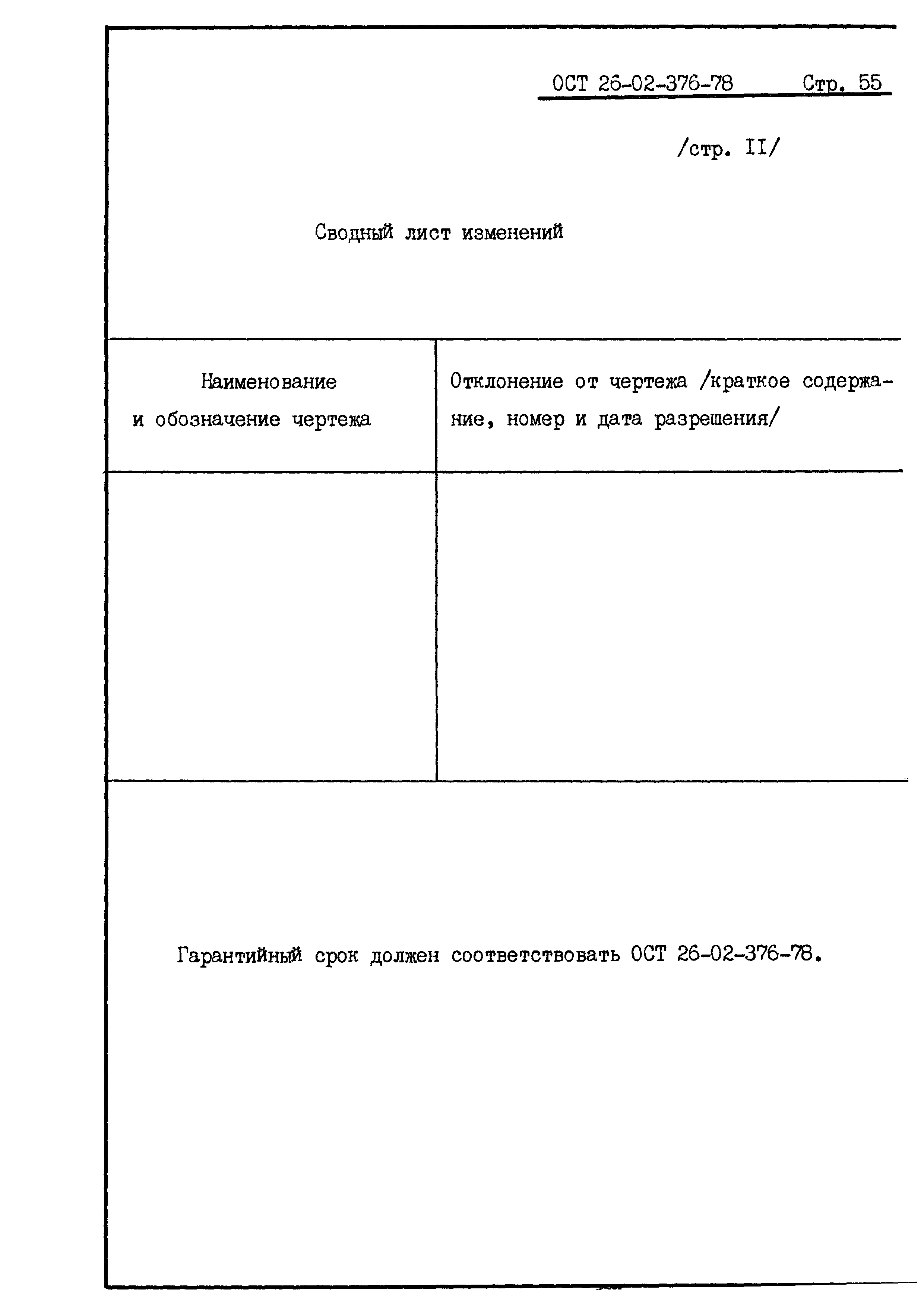 ОСТ 26-02-376-78 Стр. 55

/стр. II/

Сводный лист изменений

| Наименование и обозначение чертежа | Отклонение от чертежа /краткое содержание, номер и дата разрешения/ |
|---|---|
| | |

Гарантийный срок должен соответствовать ОСТ 26-02-376-78.